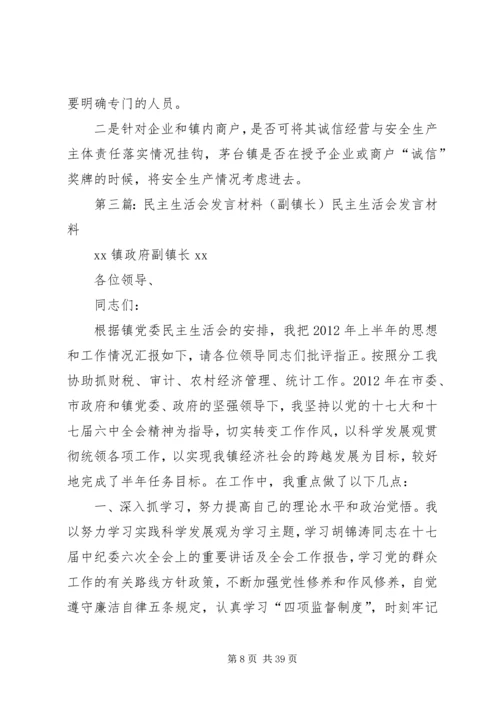 要明确专门的人员。

二是针对企业和镇内商户，是否可将其诚信经营与安全生产主体责任落实情况挂钩，茅台镇是否在授予企业或商户“诚信”奖牌的时候，将安全生产情况考虑进去。

第三篇：民主生活会发言材料（副镇长）民主生活会发言材料

xx 镇政府副镇长 xx

各位领导、

同志们：

根据镇党委民主生活会的安排，我把 2012 年上半年的思想和工作情况汇报如下，请各位领导同志们批评指正。按照分工我协助抓财税、审计、农村经济管理、统计工作。2012 年在市委、市政府和镇党委、政府的坚强领导下，我坚持以党的十七大和十七届六中全会精神为指导，切实转变工作作风，以科学发展观贯彻统领各项工作，以实现我镇经济社会的跨越发展为目标，较好地完成了半年任务目标。在工作中，我重点做了以下几点：

一、深入抓学习，努力提高自己的理论水平和政治觉悟。我以努力学习实践科学发展观为学习主题，学习胡锦涛同志在十七届中纪委六次全会上的重要讲话及全会工作报告，学习党的群众工作的有关路线方针政策，不断加强党性修养和作风修养，自觉遵守廉洁自律五条规定，认真学习“四项监督制度”，时刻牢记

第 8 页 共 39 页